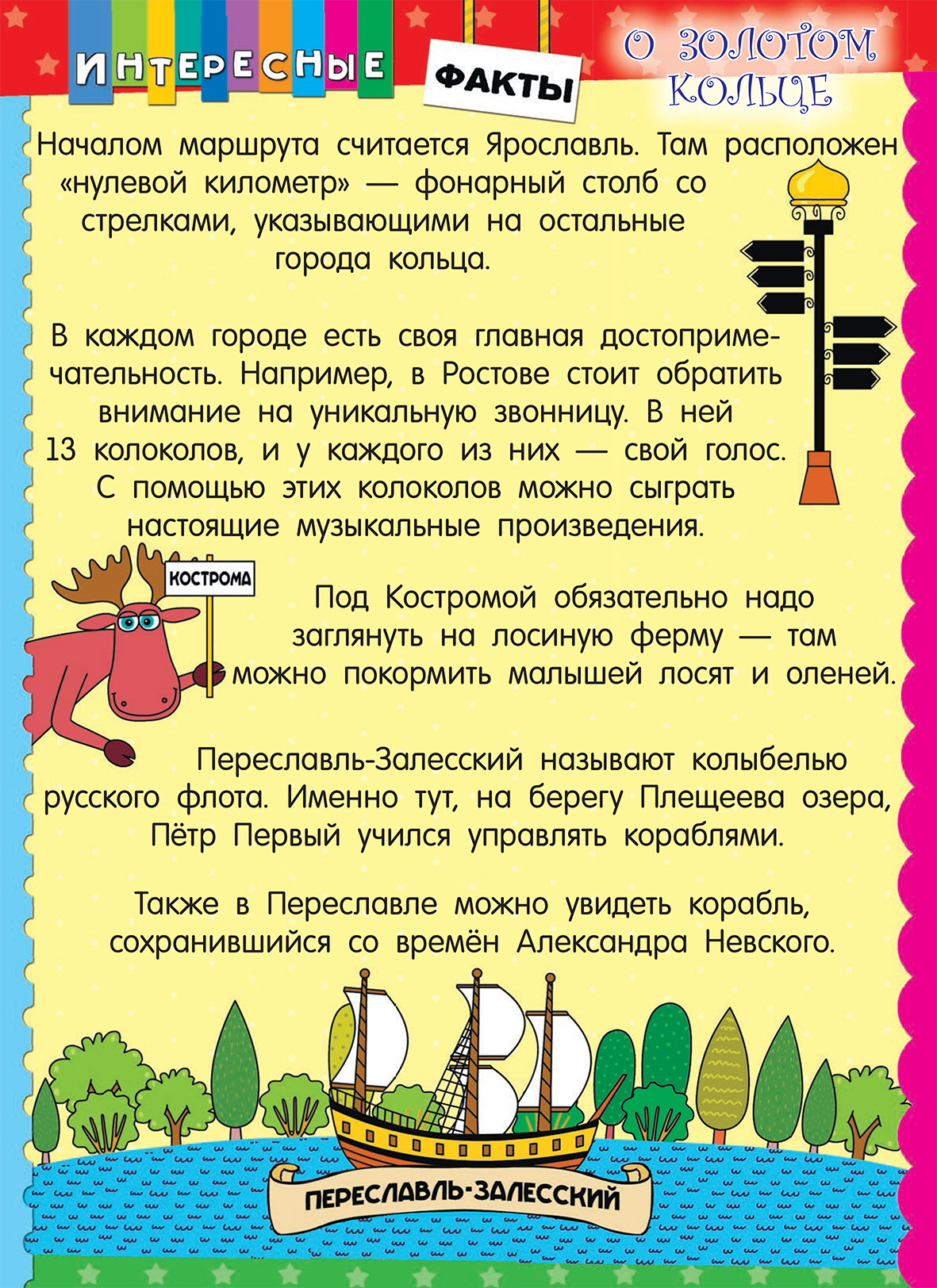 ИНТЕРЕСНЫЕ ФАКТЫ

О ЗОЛОТОМ КОЛЬЦЕ

Началом маршрута считается Ярославль. Там расположен «нулевой километр» — фонарный столб со стрелками, указывающими на остальные города кольца.

В каждом городе есть своя главная достопримечательность. Например, в Ростове стоит обратить внимание на уникальную звонницу. В ней 13 колоколов, и у каждого из них — свой голос. С помощью этих колоколов можно сыграть настоящие музыкальные произведения.

КОСТРОМА

Под Костромой обязательно надо заглянуть на лосиную ферму — там можно покормить малышей лосят и оленей.

Переславль-Залесский называют колыбелью русского флота. Именно тут, на берегу Плещеева озера, Пётр Первый учился управлять кораблями.

Также в Переславле можно увидеть корабль, сохранившийся со времён Александра Невского.

ПЕРЕСЛАВЛЬ-ЗАЛЕССКИЙ